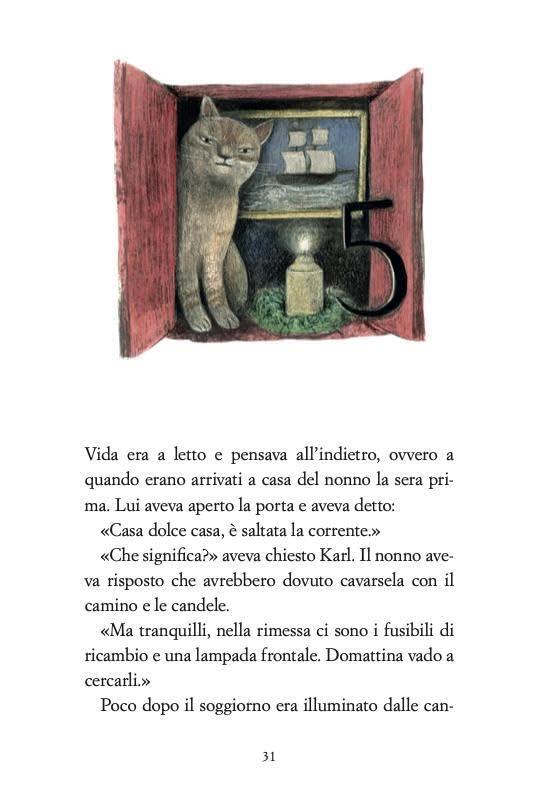 5

Vida era a letto e pensava all'indietro, ovvero a quando erano arrivati a casa del nonno la sera prima. Lui aveva aperto la porta e aveva detto:

«Casa dolce casa, è saltata la corrente.»

«Che significa?» aveva chiesto Karl. Il nonno aveva risposto che avrebbero dovuto cavarsela con il camino e le candele.

«Ma tranquilli, nella rimessa ci sono i fusibili di ricambio e una lampada frontale. Domattina vado a cercarli.»

Poco dopo il soggiorno era illuminato dalle can-

31